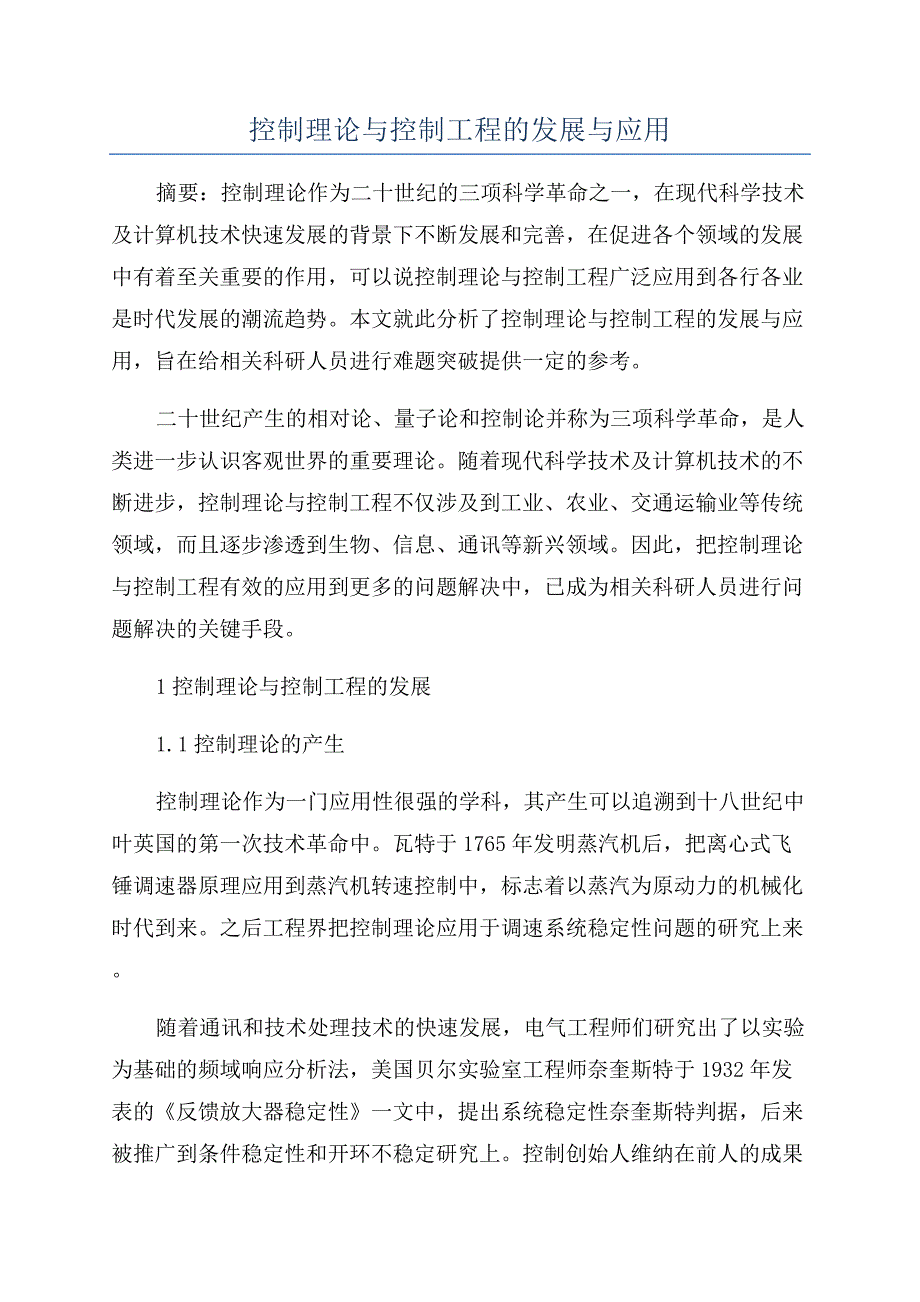 控制理论与控制工程的发展与应用

摘要：控制理论作为二十世纪的三项科学革命之一，在现代科学技术及计算机技术快速发展的背景下不断发展和完善，在促进各个领域的发展中有着至关重要的作用，可以说控制理论与控制工程广泛应用到各行各业是时代发展的潮流趋势。本文就此分析了控制理论与控制工程的发展与应用，旨在给相关科研人员进行难题突破提供一定的参考。

二十世纪产生的相对论、量子论和控制论并称为三项科学革命，是人类进一步认识客观世界的重要理论。随着现代科学技术及计算机技术的不断进步，控制理论与控制工程不仅涉及到工业、农业、交通运输业等传统领域，而且逐步渗透到生物、信息、通讯等新兴领域。因此，把控制理论与控制工程有效的应用到更多的问题解决中，已成为相关科研人员进行问题解决的关键手段。

1 控制理论与控制工程的发展

1.1 控制理论的产生

控制理论作为一门应用性很强的学科，其产生可以追溯到十八世纪中叶英国的第一次技术革命中。瓦特于 1765 年发明蒸汽机后，把离心式飞锤调速器原理应用到蒸汽机转速控制中，标志着以蒸汽为原动力的机械化时代到来。之后工程界把控制理论应用于调速系统稳定性问题的研究上来。

随着通讯和技术处理技术的快速发展，电气工程师们研究出了以实验为基础的频域响应分析法，美国贝尔实验室工程师奈奎斯特于 1932 年发表的《反馈放大器稳定性》一文中，提出系统稳定性奈奎斯特判据，后来被推广到条件稳定性和开环不稳定研究上。控制创始人维纳在前人的成果